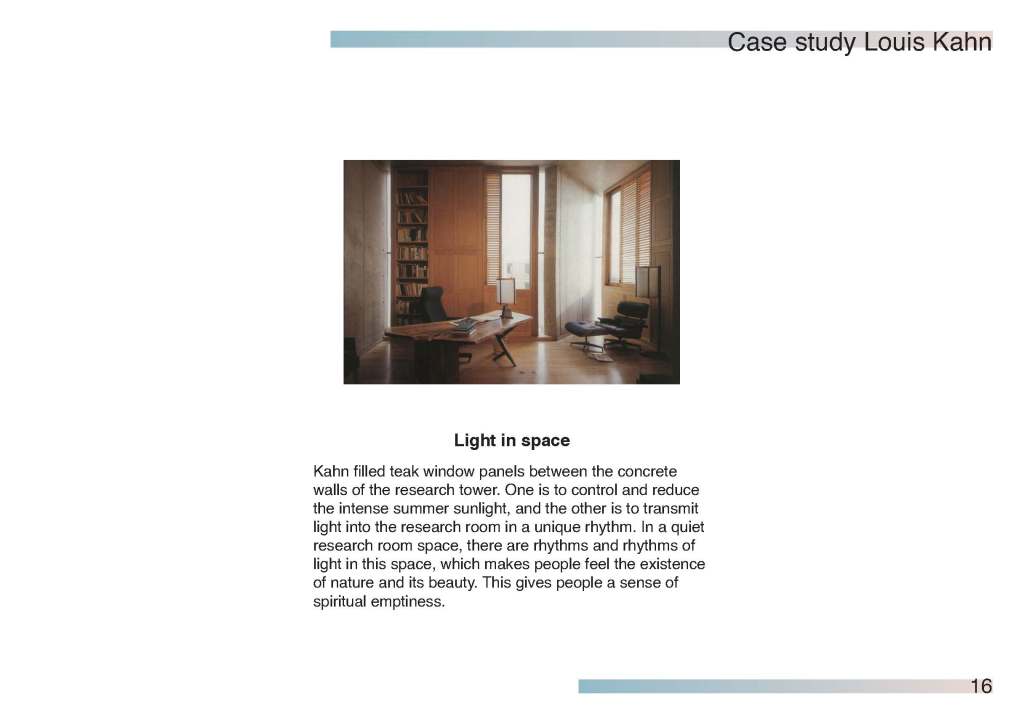 Case study Louis Kahn

Light in space

Kahn filled teak window panels between the concrete walls of the research tower. One is to control and reduce the intense summer sunlight, and the other is to transmit light into the research room in a unique rhythm. In a quiet research room space, there are rhythms and rhythms of light in this space, which makes people feel the existence of nature and its beauty. This gives people a sense of spiritual emptiness.

16